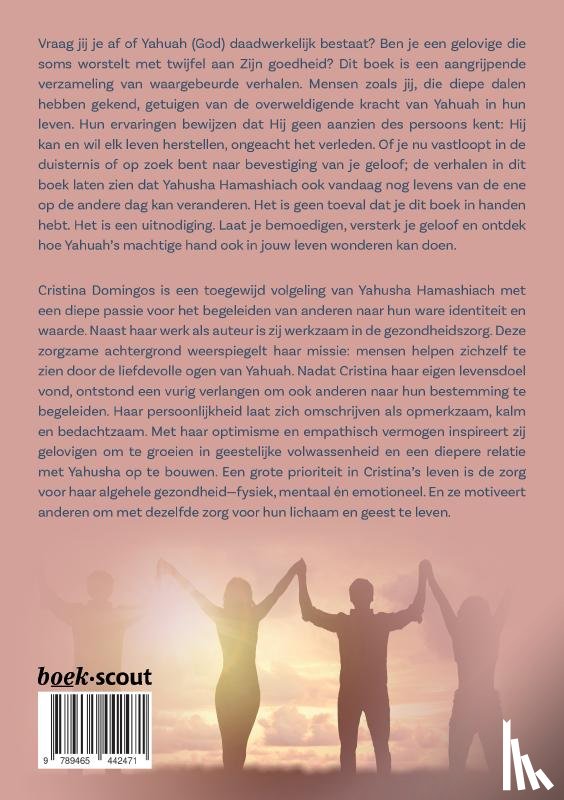 Vraag jij je af of Yahuah (God) daadwerkelijk bestaat? Ben je een gelovige die soms worstelt met twijfel aan Zijn goedheid? Dit boek is een aangrijpende verzameling van waargebeurde verhalen. Mensen zoals jij, die diepe dalen hebben gekend, getuigen van de overweldigende kracht van Yahuah in hun leven. Hun ervaringen bewijzen dat Hij geen aanzien des persoons kent: Hij kan en wil elk leven herstellen, ongeacht het verleden. Of je nu vastloopt in de duisternis of op zoek bent naar bevestiging van je geloof; de verhalen in dit boek laten zien dat Yahusha Hamashiach ook vandaag nog levens van de ene op de andere dag kan veranderen. Het is geen toeval dat je dit boek in handen hebt. Het is een uitnodiging. Laat je bemoedigen, versterk je geloof en ontdek hoe Yahuah's machtige hand ook in jouw leven wonderen kan doen.

Cristina Domingos is een toegewijd volgeling van Yahusha Hamashiach met een diepe passie voor het begeleiden van anderen naar hun ware identiteit en waarde. Naast haar werk als auteur is zij werkzaam in de gezondheidszorg. Deze zorgzame achtergrond weerspiegelt haar missie: mensen helpen zichzelf te zien door de liefdevolle ogen van Yahuah. Nadat Cristina haar eigen levensdoel vond, ontstond een vurig verlangen om ook anderen naar hun bestemming te begeleiden. Haar persoonlijkheid laat zich omschrijven als opmerkzaam, kalm en bedachtzaam. Met haar optimisme en empathisch vermogen inspireert zij gelovigen om te groeien in geestelijke volwassenheid en een diepere relatie met Yahusha op te bouwen. Een grote prioriteit in Cristina's leven is de zorg voor haar algehele gezondheid—fysiek, mentaal én emotioneel. En ze motiveert anderen om met dezelfde zorg voor hun lichaam en geest te leven.

boek·scout

9 789465 442471